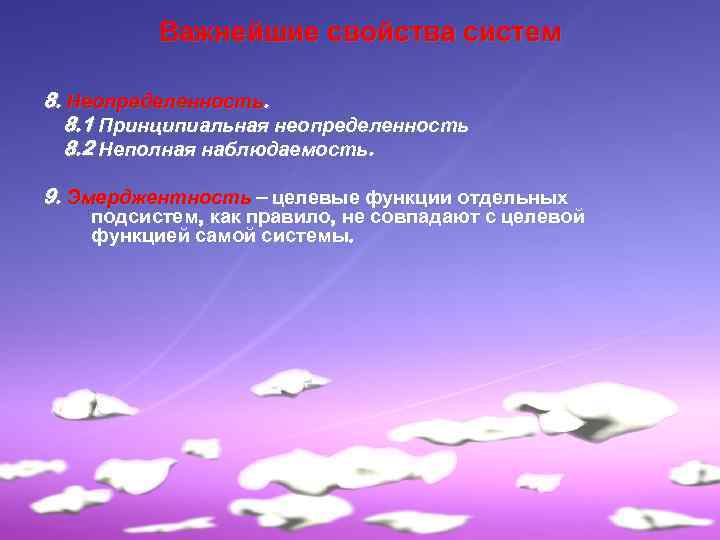 Важнейшие свойства систем

8. Неопределенность.
8.1 Принципиальная неопределенность
8.2 Неполная наблюдаемость.

9. Эмерджентность – целевые функции отдельных подсистем, как правило, не совпадают с целевой функцией самой системы.